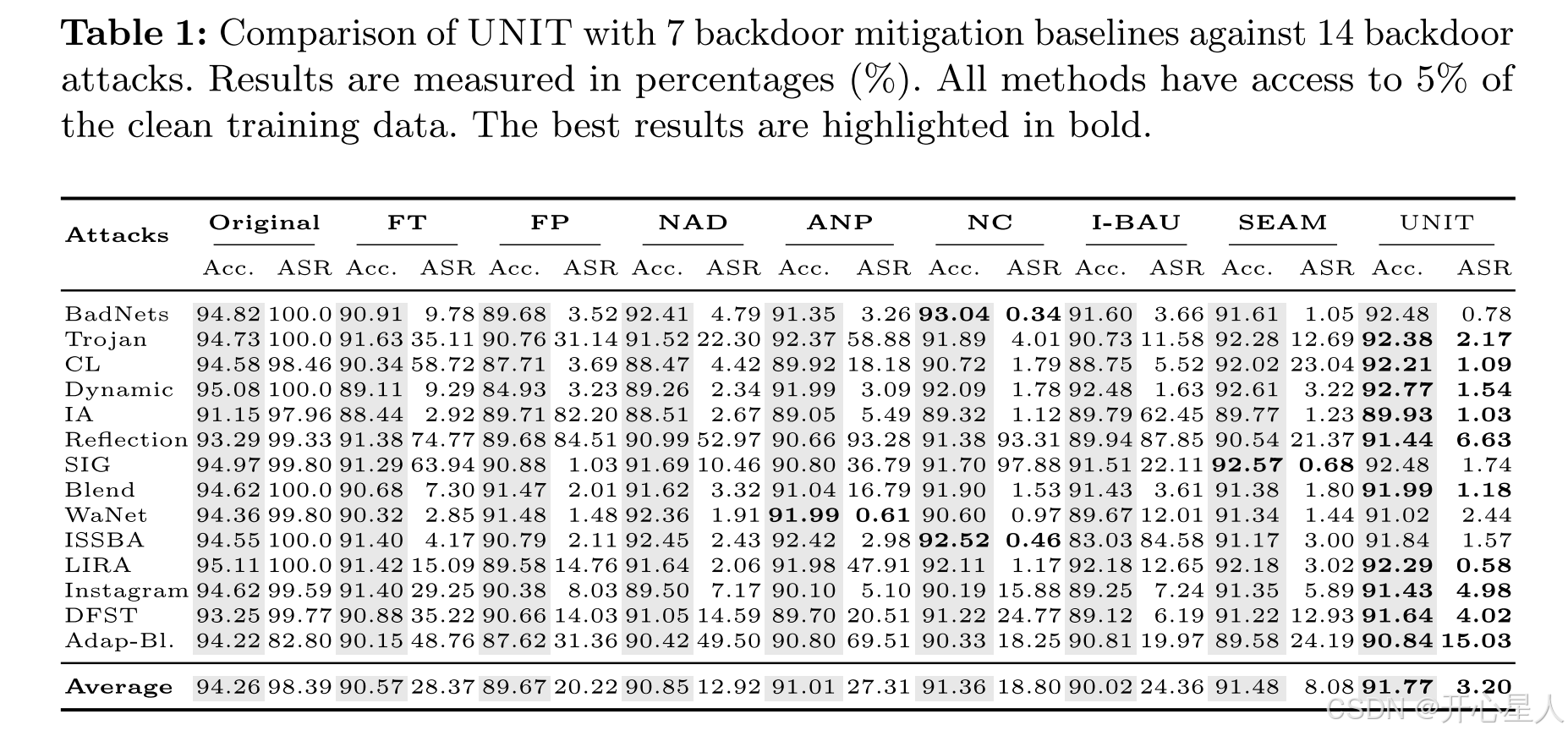 **Table 1:** Comparison of UNIT with 7 backdoor mitigation baselines against 14 backdoor attacks. Results are measured in percentages (%). All methods have access to 5% of the clean training data. The best results are highlighted in bold.

| Attacks | Original Acc. | Original ASR | FT Acc. | FT ASR | FP Acc. | FP ASR | NAD Acc. | NAD ASR | ANP Acc. | ANP ASR | NC Acc. | NC ASR | I-BAU Acc. | I-BAU ASR | SEAM Acc. | SEAM ASR | UNIT Acc. | UNIT ASR |
|---|---|---|---|---|---|---|---|---|---|---|---|---|---|---|---|---|---|---|
| BadNets | 94.82 | 100.0 | 90.91 | 9.78 | 89.68 | 3.52 | 92.41 | 4.79 | 91.35 | 3.26 | **93.04** | **0.34** | 91.60 | 3.66 | 91.61 | 1.05 | 92.48 | 0.78 |
| Trojan | 94.73 | 100.0 | 91.63 | 35.11 | 90.76 | 31.14 | 91.52 | 22.30 | 92.37 | 58.88 | 91.89 | 4.01 | 90.73 | 11.58 | 92.28 | 12.69 | **92.38** | **2.17** |
| CL | 94.58 | 98.46 | 90.34 | 58.72 | 87.71 | 3.69 | 88.47 | 4.42 | 89.92 | 18.18 | 90.72 | 1.79 | 88.75 | 5.52 | 92.02 | 23.04 | **92.21** | **1.09** |
| Dynamic | 95.08 | 100.0 | 89.11 | 9.29 | 84.93 | 3.23 | 89.26 | 2.34 | 91.99 | 3.09 | 92.09 | 1.78 | 92.48 | 1.63 | 92.61 | 3.22 | **92.77** | **1.54** |
| IA | 91.15 | 97.96 | 88.44 | 2.92 | 89.71 | 82.20 | 88.51 | 2.67 | 89.05 | 5.49 | 89.32 | 1.12 | 89.79 | 62.45 | 89.77 | 1.23 | **89.93** | **1.03** |
| Reflection | 93.29 | 99.33 | 91.38 | 74.77 | 89.68 | 84.51 | 90.99 | 52.97 | 90.66 | 93.28 | 91.38 | 93.31 | 89.94 | 87.85 | 90.54 | 21.37 | **91.44** | **6.63** |
| SIG | 94.97 | 99.80 | 91.29 | 63.94 | 90.88 | 1.03 | 91.69 | 10.46 | 90.80 | 36.79 | 91.70 | 97.88 | 91.51 | 22.11 | **92.57** | **0.68** | 92.48 | 1.74 |
| Blend | 94.62 | 100.0 | 90.68 | 7.30 | 91.47 | 2.01 | 91.62 | 3.32 | 91.04 | 16.79 | 91.90 | 1.53 | 91.43 | 3.61 | 91.38 | 1.80 | **91.99** | **1.18** |
| WaNet | 94.36 | 99.80 | 90.32 | 2.85 | 91.48 | 1.48 | 92.36 | 1.91 | **91.99** | **0.61** | 90.60 | 0.97 | 89.67 | 12.01 | 91.34 | 1.44 | 91.02 | 2.44 |
| ISSBA | 94.55 | 100.0 | 91.40 | 4.17 | 90.79 | 2.11 | 92.45 | 2.43 | 92.42 | 2.98 | **92.52** | **0.46** | 83.03 | 84.58 | 91.17 | 3.00 | 91.84 | 1.57 |
| LIRA | 95.11 | 100.0 | 91.42 | 15.09 | 89.58 | 14.76 | 91.64 | 2.06 | 91.98 | 47.91 | 92.11 | 1.17 | 92.18 | 12.65 | 92.18 | 3.02 | **92.29** | **0.58** |
| Instagram | 94.62 | 99.59 | 91.40 | 29.25 | 90.38 | 8.03 | 89.50 | 7.17 | 90.10 | 5.10 | 90.19 | 15.88 | 89.25 | 7.24 | 91.35 | 5.89 | **91.43** | **4.98** |
| DFST | 93.25 | 99.77 | 90.88 | 35.22 | 90.66 | 14.03 | 91.05 | 14.59 | 89.70 | 20.51 | 91.22 | 24.77 | 89.12 | 6.19 | 91.22 | 12.93 | **91.64** | **4.02** |
| Adap-Bl. | 94.22 | 82.80 | 90.15 | 48.76 | 87.62 | 31.36 | 90.42 | 49.50 | 90.80 | 69.51 | 90.33 | 18.25 | 90.81 | 19.97 | 89.58 | 24.19 | **90.84** | **15.03** |
| **Average** | 94.26 | 98.39 | 90.57 | 28.37 | 89.67 | 20.22 | 90.85 | 12.92 | 91.01 | 27.31 | 91.36 | 18.80 | 90.02 | 24.36 | 91.48 | 8.08 | **91.77** | **3.20** |

CSDN @开心星人